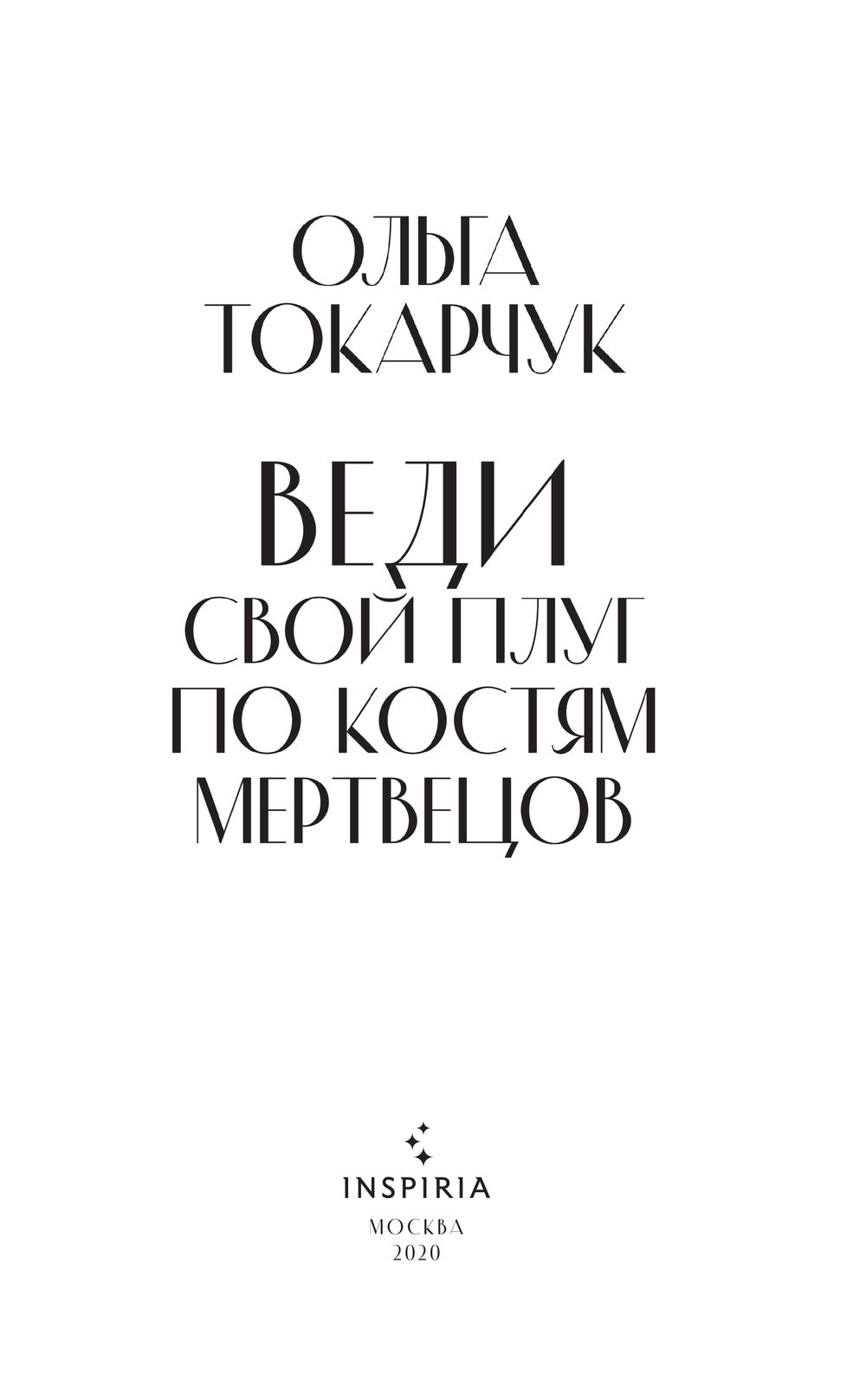 ОЛЬГА ТОКАРЧУК

ВЕДИ
СВОЙ ПЛУГ
ПО КОСТЯМ
МЕРТВЕЦОВ

INSPIRIA
МОСКВА
2020